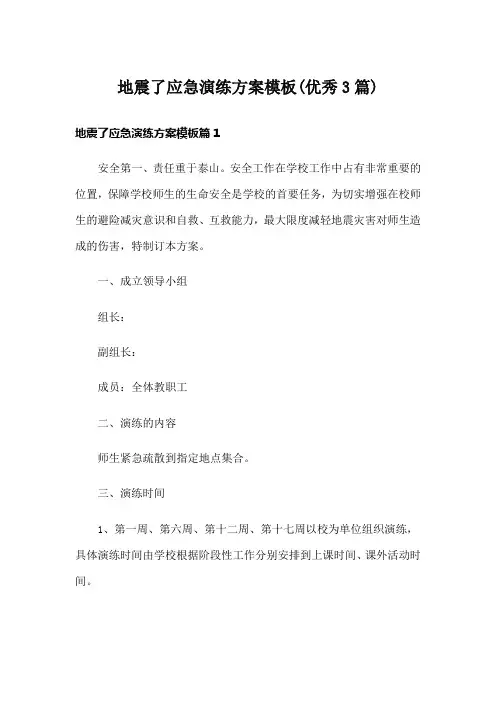 地震了应急演练方案模板(优秀3篇)

地震了应急演练方案模板篇1

安全第一、责任重于泰山。安全工作在学校工作中占有非常重要的位置，保障学校师生的生命安全是学校的首要任务，为切实增强在校师生的避险减灾意识和自救、互救能力，最大限度减轻地震灾害对师生造成的伤害，特制订本方案。

一、成立领导小组

组长：

副组长：

成员：全体教职工

二、演练的内容

师生紧急疏散到指定地点集合。

三、演练时间

1、第一周、第六周、第十二周、第十七周以校为单位组织演练，具体演练时间由学校根据阶段性工作分别安排到上课时间、课外活动时间。